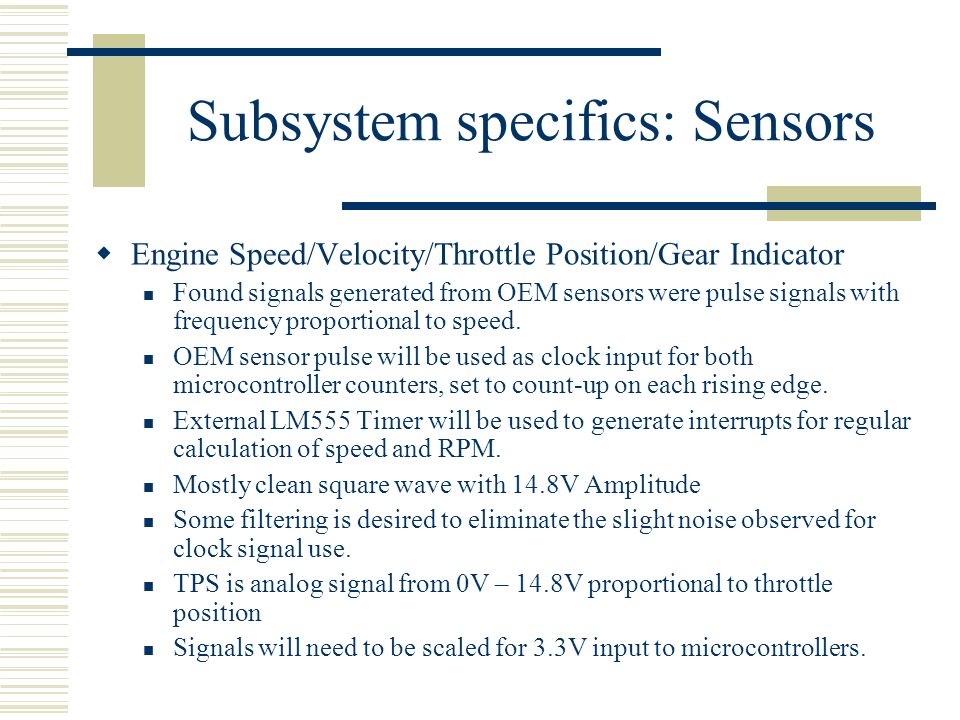 Subsystem specifics: Sensors

Engine Speed/Velocity/Throttle Position/Gear Indicator

Found signals generated from OEM sensors were pulse signals with frequency proportional to speed.

OEM sensor pulse will be used as clock input for both microcontroller counters, set to count-up on each rising edge.

External LM555 Timer will be used to generate interrupts for regular calculation of speed and RPM.

Mostly clean square wave with 14.8V Amplitude

Some filtering is desired to eliminate the slight noise observed for clock signal use.

TPS is analog signal from 0V – 14.8V proportional to throttle position

Signals will need to be scaled for 3.3V input to microcontrollers.